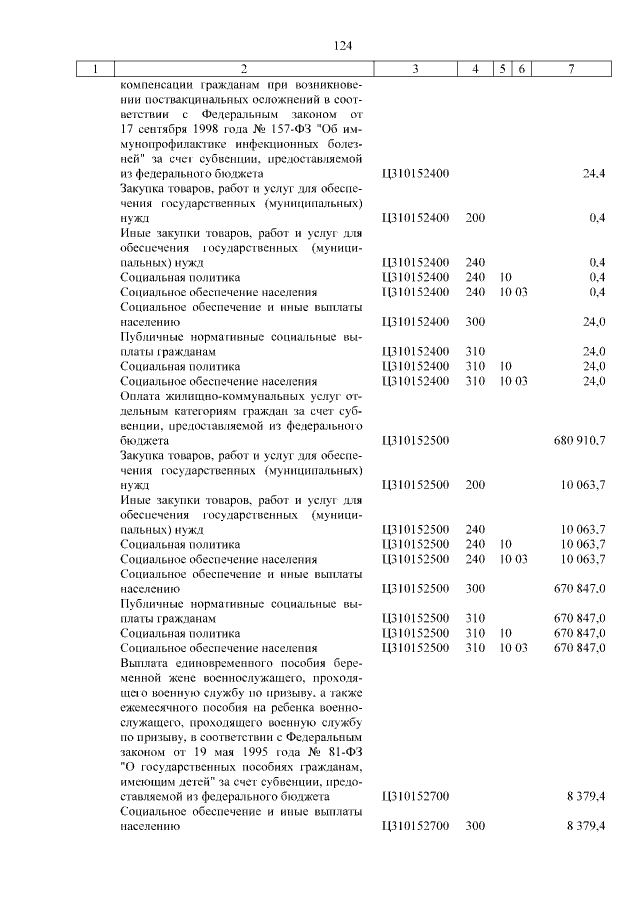 124

| 1 | 2 | 3 | 4 | 5 | 6 | 7 |
|---|---|---|---|---|---|---|
| | компенсации гражданам при возникновении поствакцинальных осложнений в соответствии с Федеральным законом от 17 сентября 1998 года № 157-ФЗ "Об иммунопрофилактике инфекционных болезней" за счет субвенции, предоставляемой из федерального бюджета | Ц310152400 | | | | 24,4 |
| | Закупка товаров, работ и услуг для обеспечения государственных (муниципальных) нужд | Ц310152400 | 200 | | | 0,4 |
| | Иные закупки товаров, работ и услуг для обеспечения государственных (муниципальных) нужд | Ц310152400 | 240 | | | 0,4 |
| | Социальная политика | Ц310152400 | 240 | 10 | | 0,4 |
| | Социальное обеспечение населения | Ц310152400 | 240 | 10 | 03 | 0,4 |
| | Социальное обеспечение и иные выплаты населению | Ц310152400 | 300 | | | 24,0 |
| | Публичные нормативные социальные выплаты гражданам | Ц310152400 | 310 | | | 24,0 |
| | Социальная политика | Ц310152400 | 310 | 10 | | 24,0 |
| | Социальное обеспечение населения | Ц310152400 | 310 | 10 | 03 | 24,0 |
| | Оплата жилищно-коммунальных услуг отдельным категориям граждан за счет субвенции, предоставляемой из федерального бюджета | Ц310152500 | | | | 680 910,7 |
| | Закупка товаров, работ и услуг для обеспечения государственных (муниципальных) нужд | Ц310152500 | 200 | | | 10 063,7 |
| | Иные закупки товаров, работ и услуг для обеспечения государственных (муниципальных) нужд | Ц310152500 | 240 | | | 10 063,7 |
| | Социальная политика | Ц310152500 | 240 | 10 | | 10 063,7 |
| | Социальное обеспечение населения | Ц310152500 | 240 | 10 | 03 | 10 063,7 |
| | Социальное обеспечение и иные выплаты населению | Ц310152500 | 300 | | | 670 847,0 |
| | Публичные нормативные социальные выплаты гражданам | Ц310152500 | 310 | | | 670 847,0 |
| | Социальная политика | Ц310152500 | 310 | 10 | | 670 847,0 |
| | Социальное обеспечение населения | Ц310152500 | 310 | 10 | 03 | 670 847,0 |
| | Выплата единовременного пособия беременной жене военнослужащего, проходящего военную службу по призыву, а также ежемесячного пособия на ребенка военнослужащего, проходящего военную службу по призыву, в соответствии с Федеральным законом от 19 мая 1995 года № 81-ФЗ "О государственных пособиях гражданам, имеющим детей" за счет субвенции, предоставляемой из федерального бюджета | Ц310152700 | | | | 8 379,4 |
| | Социальное обеспечение и иные выплаты населению | Ц310152700 | 300 | | | 8 379,4 |